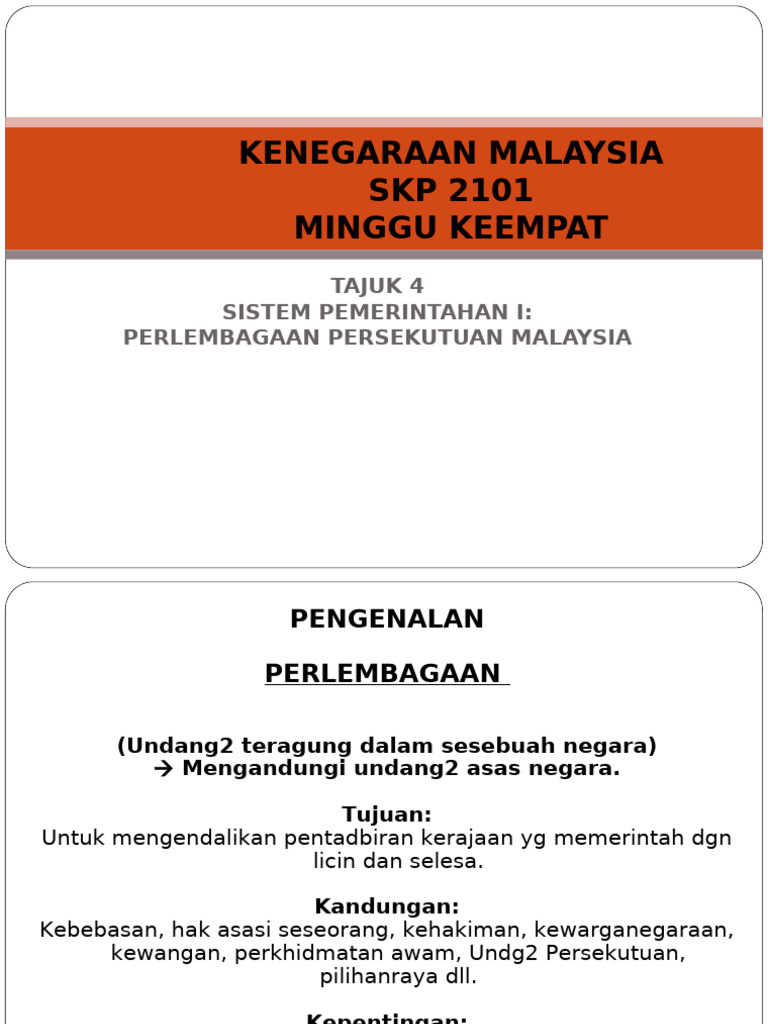 KENEGARAAN MALAYSIA
SKP 2101
MINGGU KEEMPAT

TAJUK 4
SISTEM PEMERINTAHAN I:
PERLEMBAGAAN PERSEKUTUAN MALAYSIA

PENGENALAN

PERLEMBAGAAN

(Undang2 teragung dalam sesebuah negara)
→ Mengandungi undang2 asas negara.

Tujuan:
Untuk mengendalikan pentadbiran kerajaan yg memerintah dgn licin dan selesa.

Kandungan:
Kebebasan, hak asasi seseorang, kehakiman, kewarganegaraan, kewangan, perkhidmatan awam, Undg2 Persekutuan, pilihanraya dll.

Kepentingan: